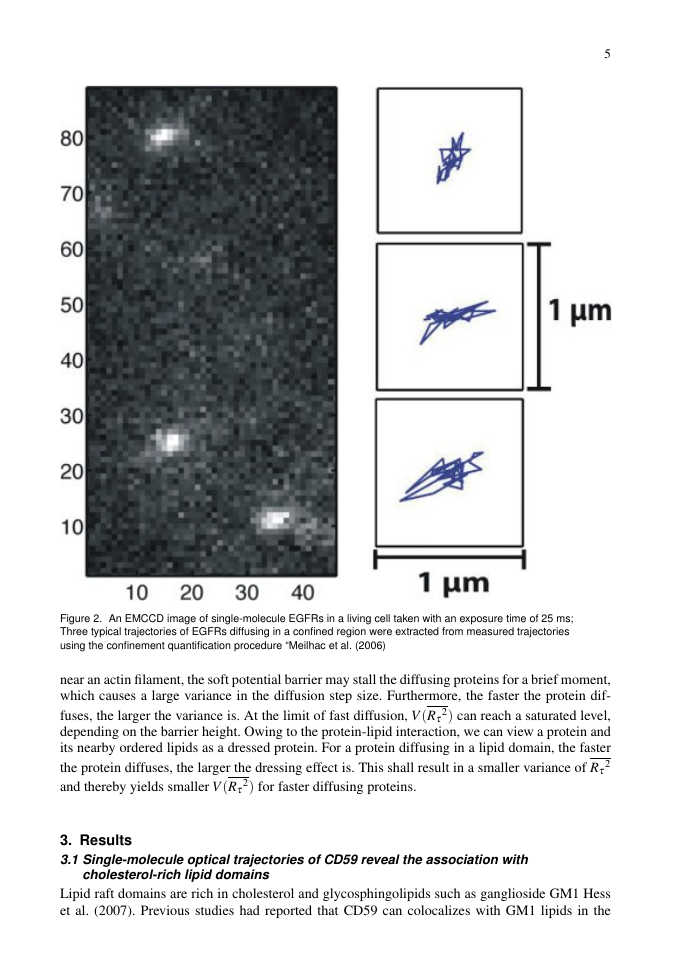 5

80
70
60
50
40
30
20
10
10 20 30 40

1 μm
1 μm

Figure 2. An EMCCD image of single-molecule EGFRs in a living cell taken with an exposure time of 25 ms; Three typical trajectories of EGFRs diffusing in a confined region were extracted from measured trajectories using the confinement quantification procedure "Meilhac et al. (2006)

near an actin filament, the soft potential barrier may stall the diffusing proteins for a brief moment, which causes a large variance in the diffusion step size. Furthermore, the faster the protein diffuses, the larger the variance is. At the limit of fast diffusion, $V(\overline{R_\tau^2})$ can reach a saturated level, depending on the barrier height. Owing to the protein-lipid interaction, we can view a protein and its nearby ordered lipids as a dressed protein. For a protein diffusing in a lipid domain, the faster the protein diffuses, the larger the dressing effect is. This shall result in a smaller variance of $\overline{R_\tau^2}$ and thereby yields smaller $V(\overline{R_\tau^2})$ for faster diffusing proteins.

3. Results

3.1 Single-molecule optical trajectories of CD59 reveal the association with cholesterol-rich lipid domains

Lipid raft domains are rich in cholesterol and glycosphingolipids such as ganglioside GM1 Hess et al. (2007). Previous studies had reported that CD59 can colocalizes with GM1 lipids in the